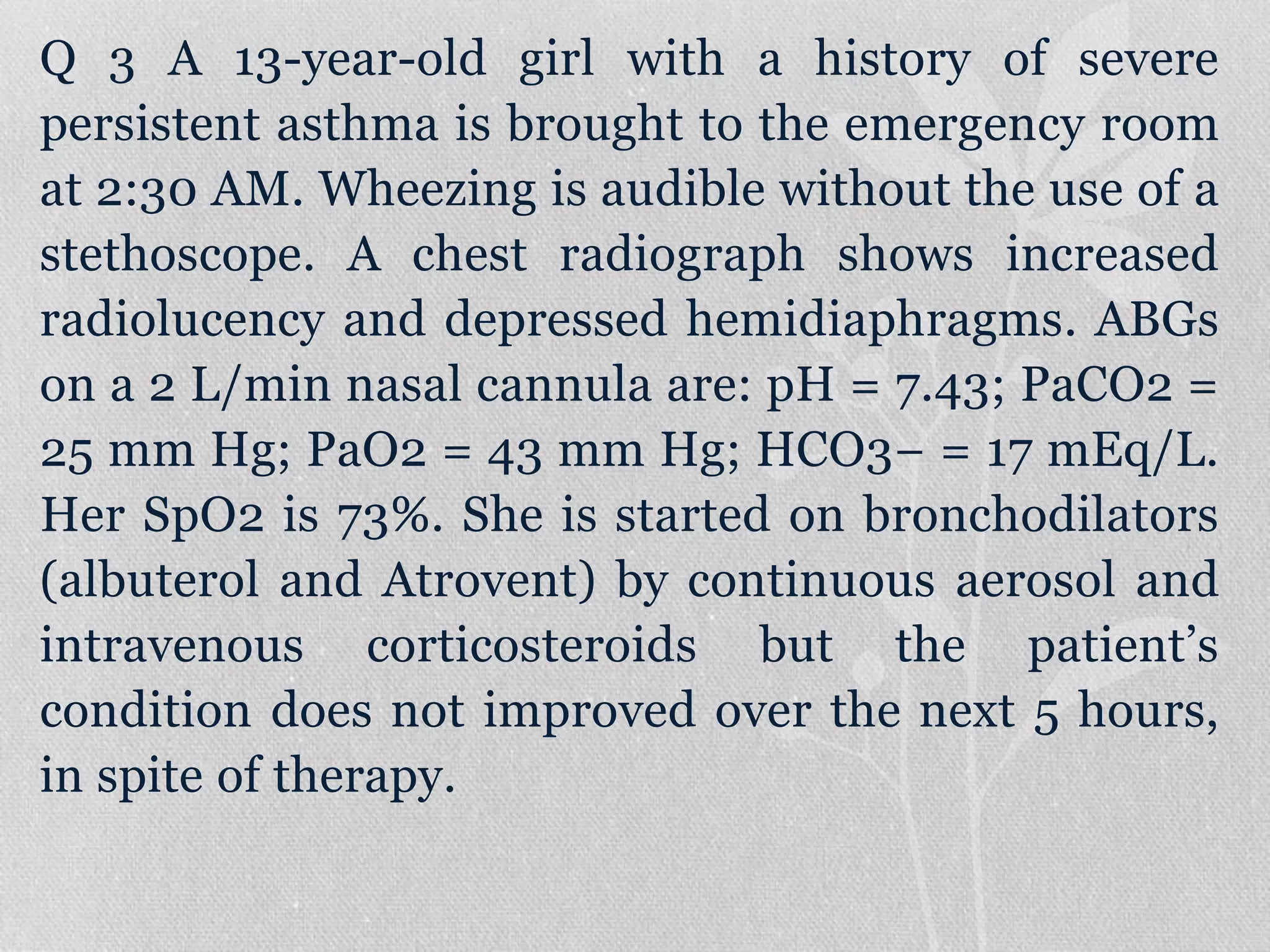 Q 3 A 13-year-old girl with a history of severe persistent asthma is brought to the emergency room at 2:30 AM. Wheezing is audible without the use of a stethoscope. A chest radiograph shows increased radiolucency and depressed hemidiaphragms. ABGs on a 2 L/min nasal cannula are: pH = 7.43; PaCO2 = 25 mm Hg; PaO2 = 43 mm Hg; HCO3– = 17 mEq/L. Her SpO2 is 73%. She is started on bronchodilators (albuterol and Atrovent) by continuous aerosol and intravenous corticosteroids but the patient’s condition does not improved over the next 5 hours, in spite of therapy.